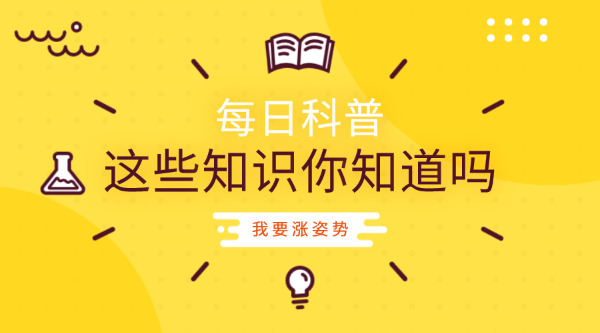 每日科普

这些知识你知道吗

我要涨姿势